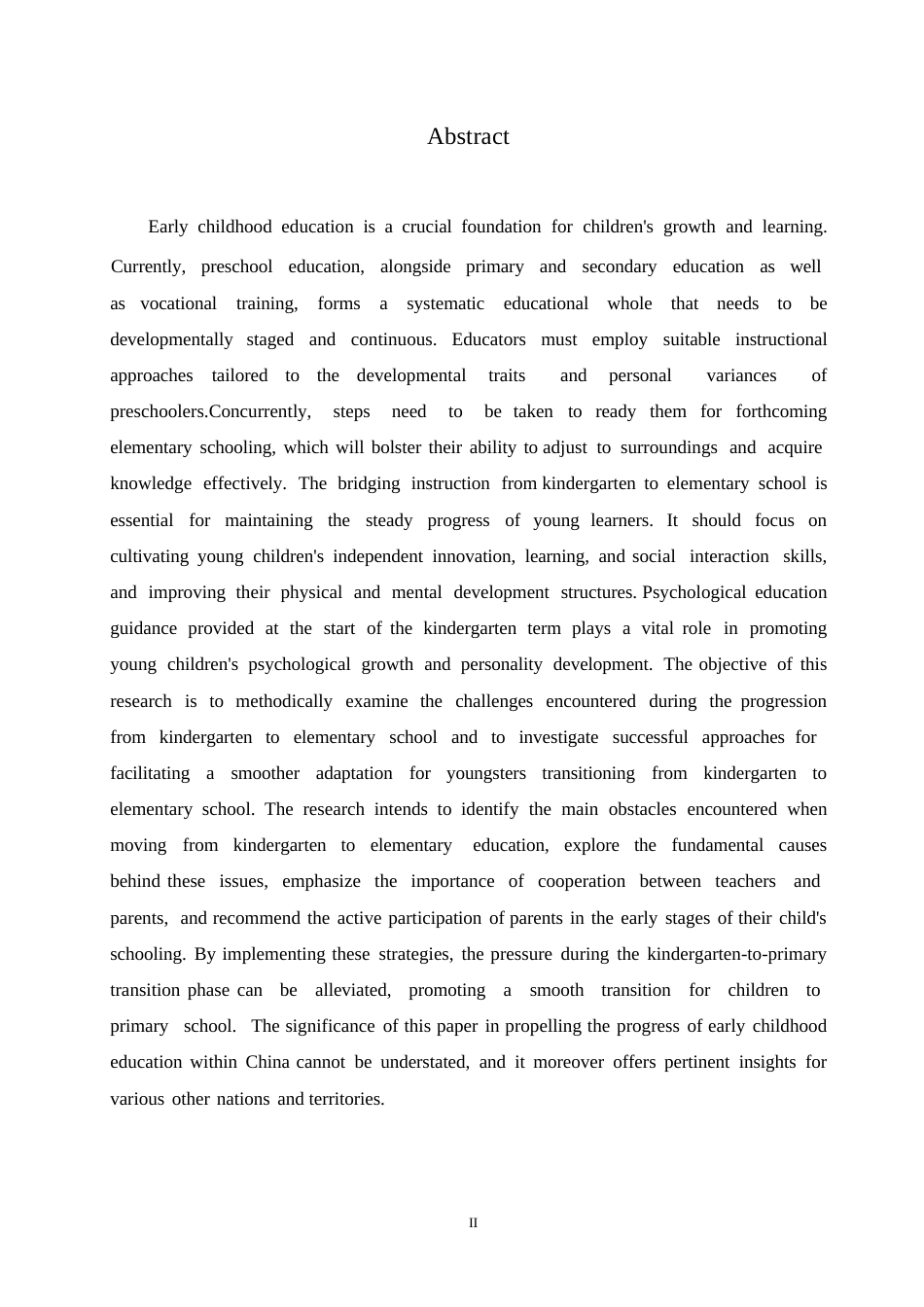 Abstract

Early childhood education is a crucial foundation for children's growth and learning. Currently, preschool education, alongside primary and secondary education as well as vocational training, forms a systematic educational whole that needs to be developmentally staged and continuous. Educators must employ suitable instructional approaches tailored to the developmental traits and personal variances of preschoolers.Concurrently, steps need to be taken to ready them for forthcoming elementary schooling, which will bolster their ability to adjust to surroundings and acquire knowledge effectively. The bridging instruction from kindergarten to elementary school is essential for maintaining the steady progress of young learners. It should focus on cultivating young children's independent innovation, learning, and social interaction skills, and improving their physical and mental development structures. Psychological education guidance provided at the start of the kindergarten term plays a vital role in promoting young children's psychological growth and personality development. The objective of this research is to methodically examine the challenges encountered during the progression from kindergarten to elementary school and to investigate successful approaches for facilitating a smoother adaptation for youngsters transitioning from kindergarten to elementary school. The research intends to identify the main obstacles encountered when moving from kindergarten to elementary education, explore the fundamental causes behind these issues, emphasize the importance of cooperation between teachers and parents, and recommend the active participation of parents in the early stages of their child's schooling. By implementing these strategies, the pressure during the kindergarten-to-primary transition phase can be alleviated, promoting a smooth transition for children to primary school. The significance of this paper in propelling the progress of early childhood education within China cannot be understated, and it moreover offers pertinent insights for various other nations and territories.

II